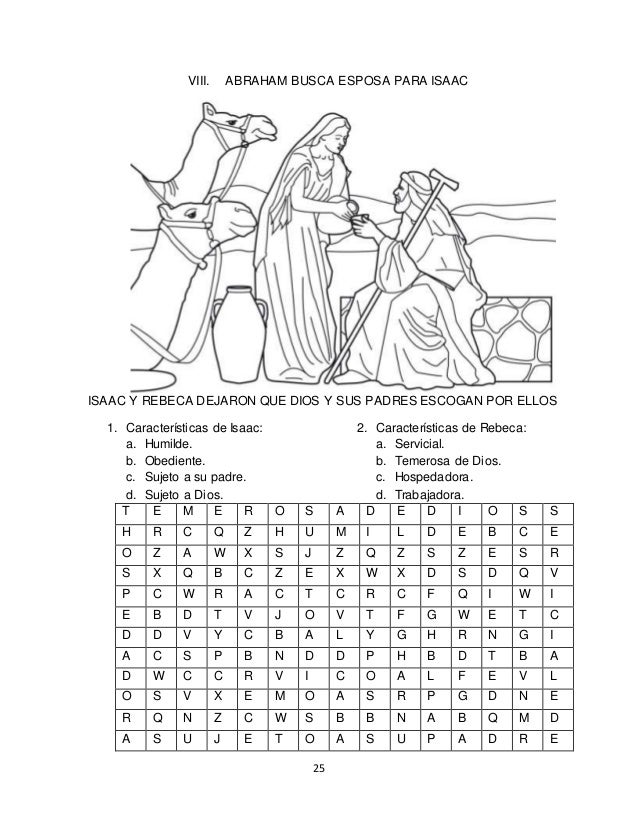 VIII. ABRAHAM BUSCA ESPOSA PARA ISAAC

ISAAC Y REBECA DEJARON QUE DIOS Y SUS PADRES ESCOGAN POR ELLOS

1. Características de Isaac:
a. Humilde.
b. Obediente.
c. Sujeto a su padre.
d. Sujeto a Dios.

2. Características de Rebeca:
a. Servicial.
b. Temerosa de Dios.
c. Hospedadora.
d. Trabajadora.

| T | E | M | E | R | O | S | A | D | E | D | I | O | S | S |
|---|---|---|---|---|---|---|---|---|---|---|---|---|---|---|
| H | R | C | Q | Z | H | U | M | I | L | D | E | B | C | E |
| O | Z | A | W | X | S | J | Z | Q | Z | S | Z | E | S | R |
| S | X | Q | B | C | Z | E | X | W | X | D | S | D | Q | V |
| P | C | W | R | A | C | T | C | R | C | F | Q | I | W | I |
| E | B | D | T | V | J | O | V | T | F | G | W | E | T | C |
| D | D | V | Y | C | B | A | L | Y | G | H | R | N | G | I |
| A | C | S | P | B | N | D | D | P | H | B | D | T | B | A |
| D | W | C | C | R | V | I | C | O | A | L | F | E | V | L |
| O | S | V | X | E | M | O | A | S | R | P | G | D | N | E |
| R | Q | N | Z | C | W | S | B | B | N | A | B | Q | M | D |
| A | S | U | J | E | T | O | A | S | U | P | A | D | R | E |

25